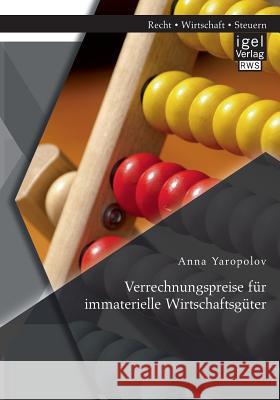 Recht • Wirtschaft • Steuern

igel Verlag RWS

Anna Yaropolov

Verrechnungspreise für immaterielle Wirtschaftsgüter

Kraina Książek